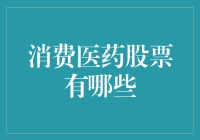 消费医药股票有哪些